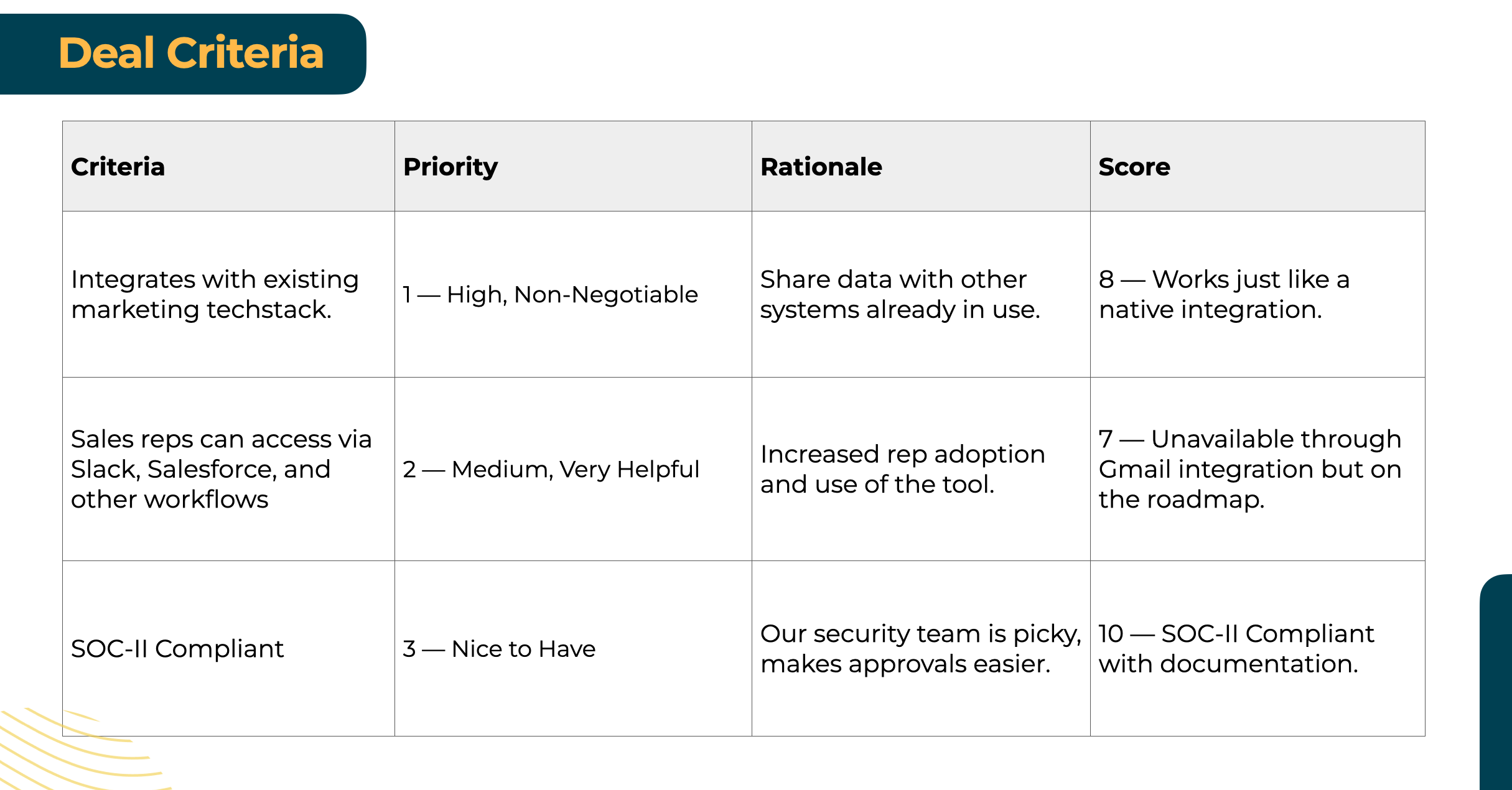 Deal Criteria

| Criteria | Priority | Rationale | Score |
|---|---|---|---|
| Integrates with existing marketing techstack. | 1 — High, Non-Negotiable | Share data with other systems already in use. | 8 — Works just like a native integration. |
| Sales reps can access via Slack, Salesforce, and other workflows | 2 — Medium, Very Helpful | Increased rep adoption and use of the tool. | 7 — Unavailable through Gmail integration but on the roadmap. |
| SOC-II Compliant | 3 — Nice to Have | Our security team is picky, makes approvals easier. | 10 — SOC-II Compliant with documentation. |